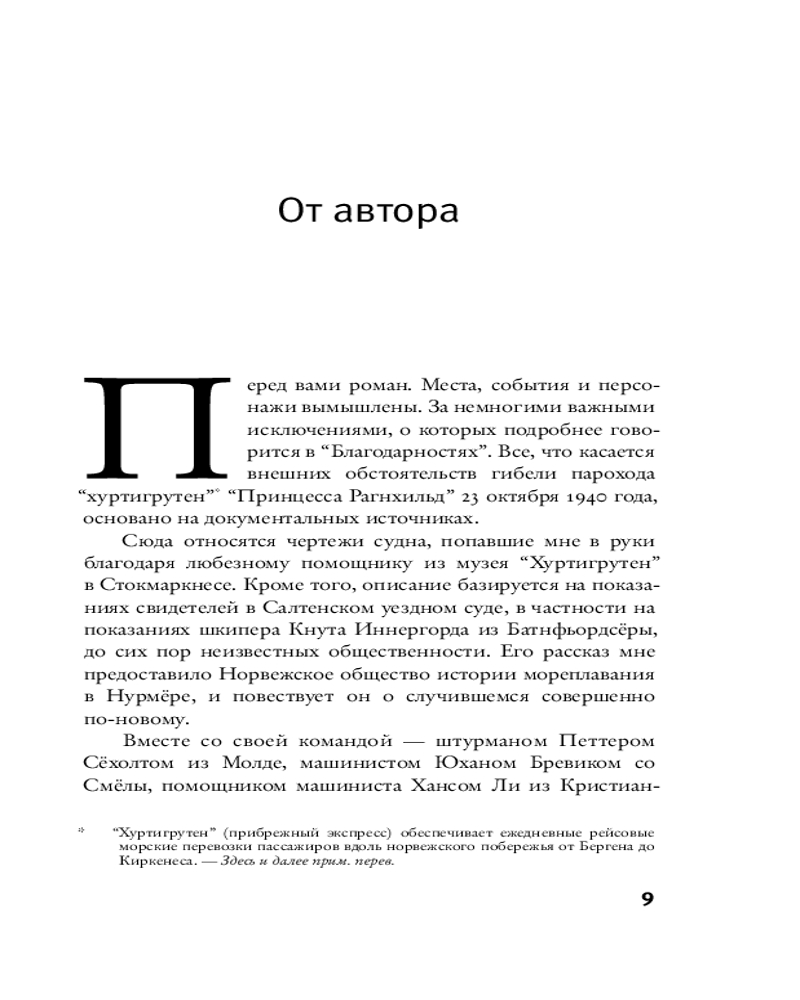 От автора

Перед вами роман. Места, события и персонажи вымышлены. За немногими важными исключениями, о которых подробнее говорится в “Благодарностях”. Все, что касается внешних обстоятельств гибели парохода “хуртигрутен”* “Принцесса Рагнхильд” 23 октября 1940 года, основано на документальных источниках.

Сюда относятся чертежи судна, попавшие мне в руки благодаря любезному помощнику из музея “Хуртигрутен” в Стокмаркнесе. Кроме того, описание базируется на показаниях свидетелей в Салтенском уездном суде, в частности на показаниях шкипера Кнута Иннергорда из Батнфьордсёры, до сих пор неизвестных общественности. Его рассказ мне предоставило Норвежское общество истории мореплавания в Нурмёре, и повествует он о случившемся совершенно по-новому.

Вместе со своей командой — штурманом Петтером Сёхолтом из Молде, машинистом Юханом Бревиком со Смёлы, помощником машиниста Хансом Ли из Кристиан-

* “Хуртигрутен” (прибрежный экспресс) обеспечивает ежедневные рейсовые морские перевозки пассажиров вдоль норвежского побережья от Бергена до Киркенеса. — Здесь и далее прим. перев.

9